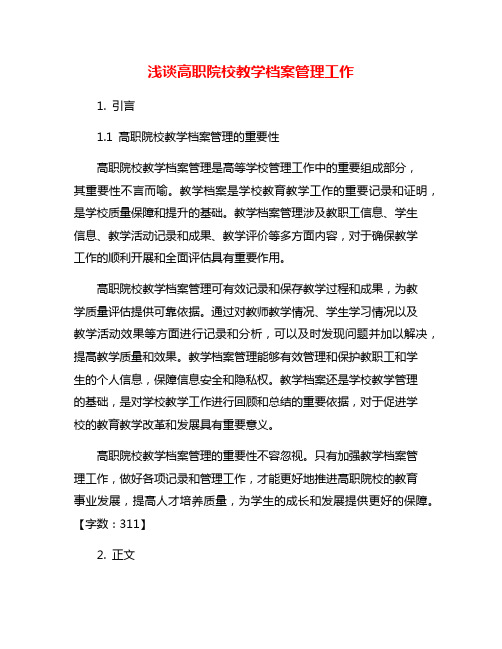 浅谈高职院校教学档案管理工作

1. 引言

1.1 高职院校教学档案管理的重要性

高职院校教学档案管理是高等学校管理工作中的重要组成部分，其重要性不言而喻。教学档案是学校教育教学工作的重要记录和证明，是学校质量保障和提升的基础。教学档案管理涉及教职工信息、学生信息、教学活动记录和成果、教学评价等多方面内容，对于确保教学工作的顺利开展和全面评估具有重要作用。

高职院校教学档案管理可有效记录和保存教学过程和成果，为教学质量评估提供可靠依据。通过对教师教学情况、学生学习情况以及教学活动效果等方面进行记录和分析，可以及时发现问题并加以解决，提高教学质量和效果。教学档案管理能够有效管理和保护教职工和学生的个人信息，保障信息安全和隐私权。教学档案还是学校教学管理的基础，是对学校教学工作进行回顾和总结的重要依据，对于促进学校的教育教学改革和发展具有重要意义。

高职院校教学档案管理的重要性不容忽视。只有加强教学档案管理工作，做好各项记录和管理工作，才能更好地推进高职院校的教育事业发展，提高人才培养质量，为学生的成长和发展提供更好的保障。【字数：311】

2. 正文